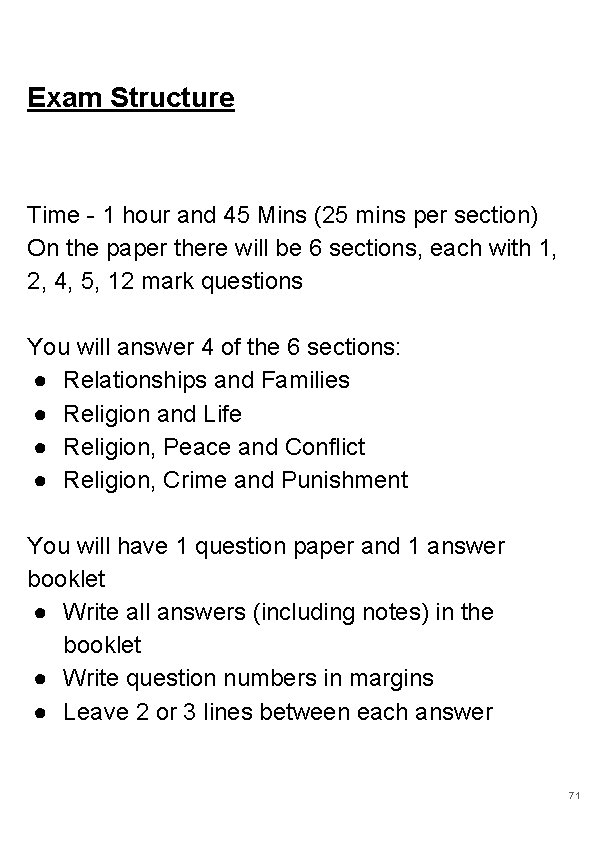 Exam Structure

Time - 1 hour and 45 Mins (25 mins per section)
On the paper there will be 6 sections, each with 1, 2, 4, 5, 12 mark questions

You will answer 4 of the 6 sections:
● Relationships and Families
● Religion and Life
● Religion, Peace and Conflict
● Religion, Crime and Punishment

You will have 1 question paper and 1 answer booklet
● Write all answers (including notes) in the booklet
● Write question numbers in margins
● Leave 2 or 3 lines between each answer

71